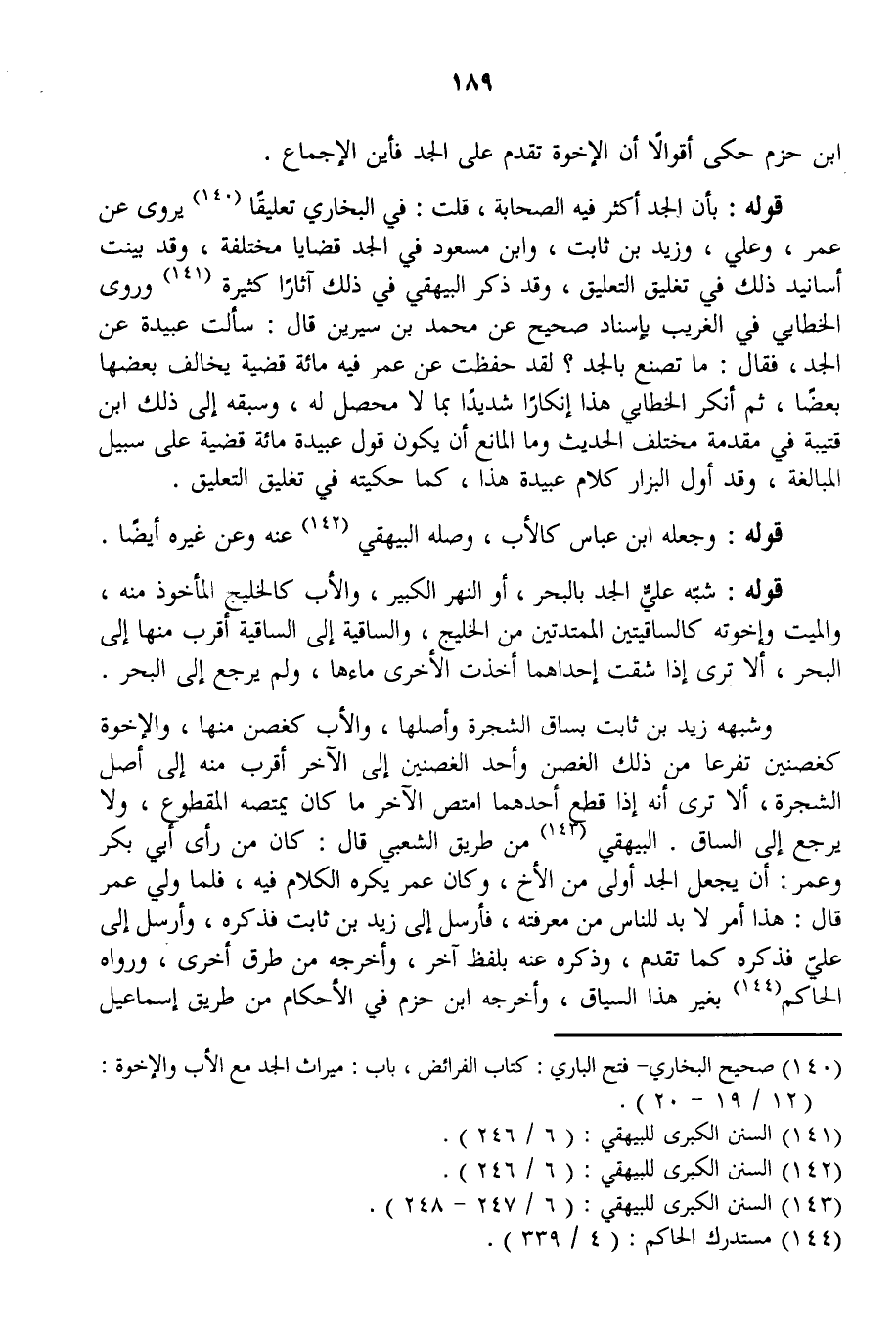 ١٨٩

ابن حزم حكى أقوالًا أن الإخوة تقدم على الجد فأين الإجماع .

قوله : بأن الجد أكثر فيه الصحابة ، قلت : في البخاري تعليقًا (١٤٠) يروى عن عمر ، وعلي ، وزيد بن ثابت ، وابن مسعود في الجد قضايا مختلفة ، وقد بينت أسانيد ذلك في تغليق التعليق ، وقد ذكر البيهقي في ذلك آثارًا كثيرة (١٤١) وروى الخطابي في الغريب بإسناد صحيح عن محمد بن سيرين قال : سألت عبيدة عن الجد ، فقال : ما تصنع بالجد ؟ لقد حفظت عن عمر فيه مائة قضية يخالف بعضها بعضًا ، ثم أنكر الخطابي هذا إنكارًا شديدًا بما لا محصل له ، وسبقه إلى ذلك ابن قتيبة في مقدمة مختلف الحديث وما المانع أن يكون قول عبيدة مائة قضية على سبيل المبالغة ، وقد أول البزار كلام عبيدة هذا ، كما حكيته في تغليق التعليق .

قوله : وجعله ابن عباس كالأب ، وصله البيهقي (١٤٢) عنه وعن غيره أيضًا .

قوله : شبّه عليّ الجد بالبحر ، أو النهر الكبير ، والأب كالخليج المأخوذ منه ، والميت وإخوته كالساقيتين الممتدتين من الخليج ، والساقية إلى الساقية أقرب منها إلى البحر ، ألا ترى إذا شقت إحداهما أخذت الأخرى ماءها ، ولم يرجع إلى البحر .

وشبهه زيد بن ثابت بساق الشجرة وأصلها ، والأب كغصن منها ، والإخوة كغصنين تفرعا من ذلك الغصن وأحد الغصنين إلى الآخر أقرب منه إلى أصل الشجرة ، ألا ترى أنه إذا قطع أحدهما امتص الآخر ما كان يمتصه المقطوع ، ولا يرجع إلى الساق . البيهقي (١٤٣) من طريق الشعبي قال : كان من رأى أبي بكر وعمر : أن يجعل الجد أولى من الأخ ، وكان عمر يكره الكلام فيه ، فلما ولي عمر قال : هذا أمر لا بد للناس من معرفته ، فأرسل إلى زيد بن ثابت فذكره ، وأرسل إلى عليّ فذكره كما تقدم ، وذكره عنه بلفظ آخر ، وأخرجه من طرق أخرى ، ورواه الحاكم(١٤٤) بغير هذا السياق ، وأخرجه ابن حزم في الأحكام من طريق إسماعيل

(١٤٠) صحيح البخاري- فتح الباري : كتاب الفرائض ، باب : ميراث الجد مع الأب والإخوة : ( ١٢ / ١٩ - ٢٠ ) .
(١٤١) السنن الكبرى للبيهقي : ( ٦ / ٢٤٦ ) .
(١٤٢) السنن الكبرى للبيهقي : ( ٦ / ٢٤٦ ) .
(١٤٣) السنن الكبرى للبيهقي : ( ٦ / ٢٤٧ - ٢٤٨ ) .
(١٤٤) مستدرك الحاكم : ( ٤ / ٣٣٩ ) .